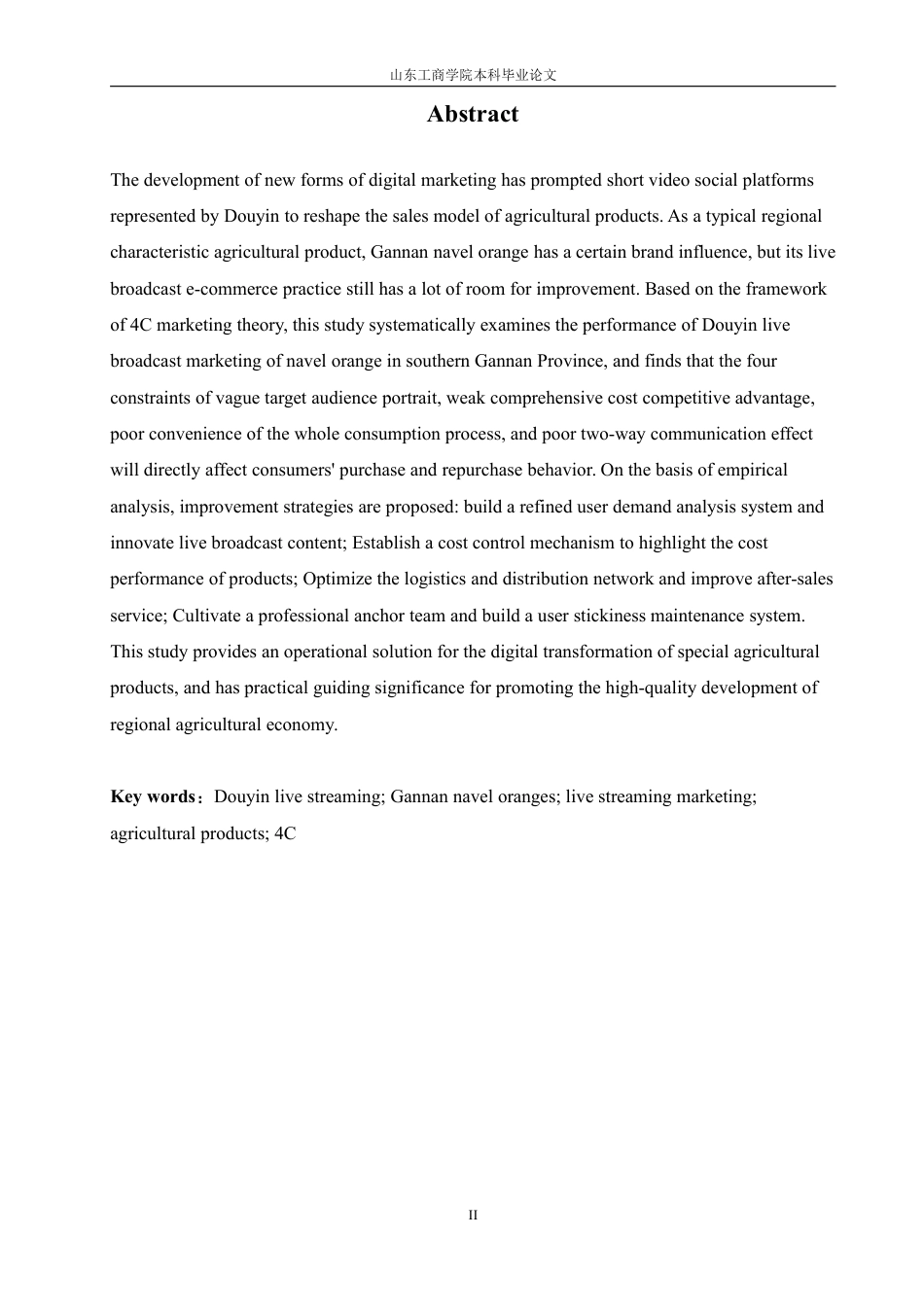 山东工商学院本科毕业论文

Abstract

The development of new forms of digital marketing has prompted short video social platforms represented by Douyin to reshape the sales model of agricultural products. As a typical regional characteristic agricultural product, Gannan navel orange has a certain brand influence, but its live broadcast e-commerce practice still has a lot of room for improvement. Based on the framework of 4C marketing theory, this study systematically examines the performance of Douyin live broadcast marketing of navel orange in southern Gannan Province, and finds that the four constraints of vague target audience portrait, weak comprehensive cost competitive advantage, poor convenience of the whole consumption process, and poor two-way communication effect will directly affect consumers' purchase and repurchase behavior. On the basis of empirical analysis, improvement strategies are proposed: build a refined user demand analysis system and innovate live broadcast content; Establish a cost control mechanism to highlight the cost performance of products; Optimize the logistics and distribution network and improve after-sales service; Cultivate a professional anchor team and build a user stickiness maintenance system. This study provides an operational solution for the digital transformation of special agricultural products, and has practical guiding significance for promoting the high-quality development of regional agricultural economy.

Key words：Douyin live streaming; Gannan navel oranges; live streaming marketing; agricultural products; 4C

II